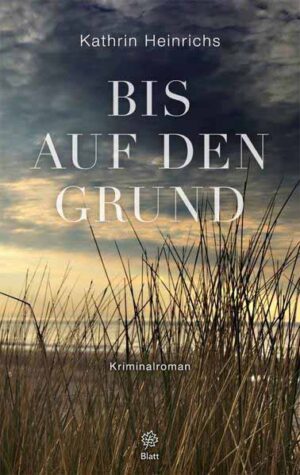 Kathrin Heinrichs

BIS AUF DEN GRUND

Kriminalroman

Blatt